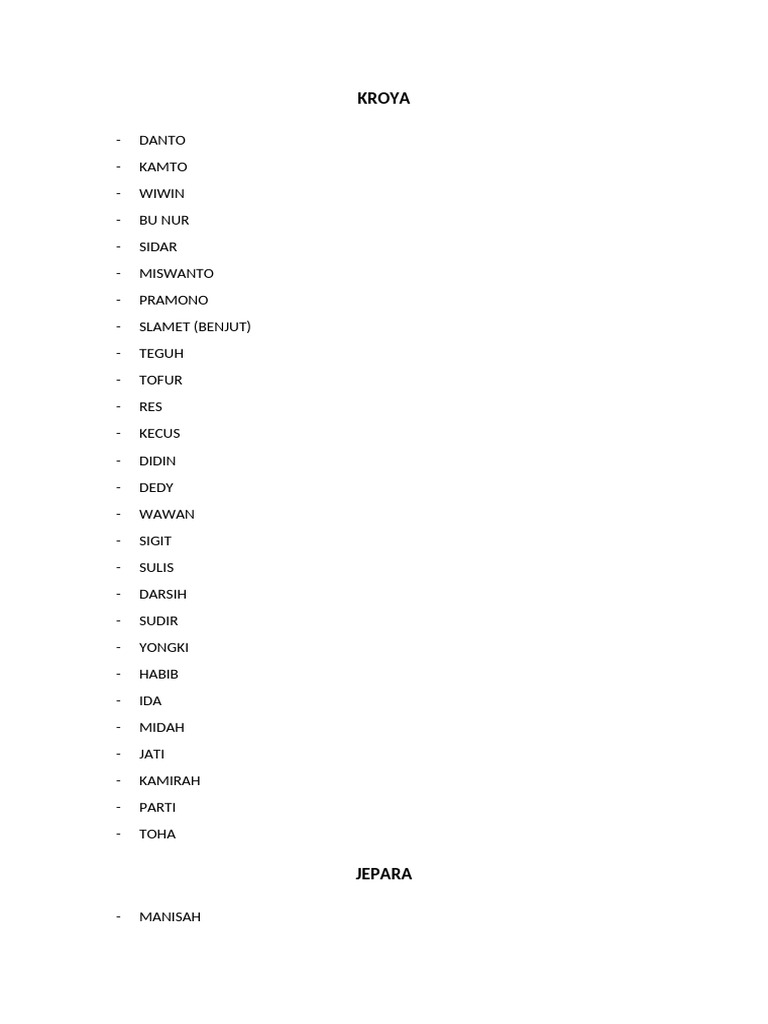 KROYA

- DANTO
- KAMTO
- WIWIN
- BU NUR
- SIDAR
- MISWANTO
- PRAMONO
- SLAMET (BENJUT)
- TEGUH
- TOFUR
- RES
- KECUS
- DIDIN
- DEDY
- WAWAN
- SIGIT
- SULIS
- DARSIH
- SUDIR
- YONGKI
- HABIB
- IDA
- MIDAH
- JATI
- KAMIRAH
- PARTI
- TOHA

JEPARA

- MANISAH